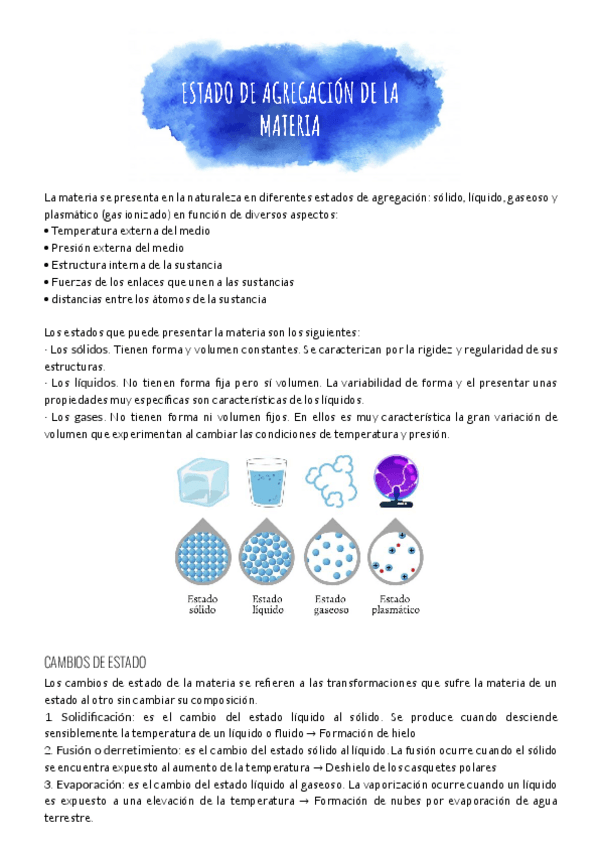 ESTADO DE AGREGACIÓN DE LA MATERIA

La materia se presenta en la naturaleza en diferentes estados de agregación: sólido, líquido, gaseoso y plasmático (gas ionizado) en función de diversos aspectos:
• Temperatura externa del medio
• Presión externa del medio
• Estructura interna de la sustancia
• Fuerzas de los enlaces que unen a las sustancias
• distancias entre los átomos de la sustancia

Los estados que puede presentar la materia son los siguientes:
· Los sólidos. Tienen forma y volumen constantes. Se caracterizan por la rigidez y regularidad de sus estructuras.
· Los líquidos. No tienen forma fija pero sí volumen. La variabilidad de forma y el presentar unas propiedades muy específicas son características de los líquidos.
· Los gases. No tienen forma ni volumen fijos. En ellos es muy característica la gran variación de volumen que experimentan al cambiar las condiciones de temperatura y presión.

Estado sólido
Estado líquido
Estado gaseoso
Estado plasmático

CAMBIOS DE ESTADO
Los cambios de estado de la materia se refieren a las transformaciones que sufre la materia de un estado al otro sin cambiar su composición.
1. Solidificación: es el cambio del estado líquido al sólido. Se produce cuando desciende sensiblemente la temperatura de un líquido o fluido → Formación de hielo
2. Fusión o derretimiento: es el cambio del estado sólido al líquido. La fusión ocurre cuando el sólido se encuentra expuesto al aumento de la temperatura → Deshielo de los casquetes polares
3. Evaporación: es el cambio del estado líquido al gaseoso. La vaporización ocurre cuando un líquido es expuesto a una elevación de la temperatura → Formación de nubes por evaporación de agua terrestre.